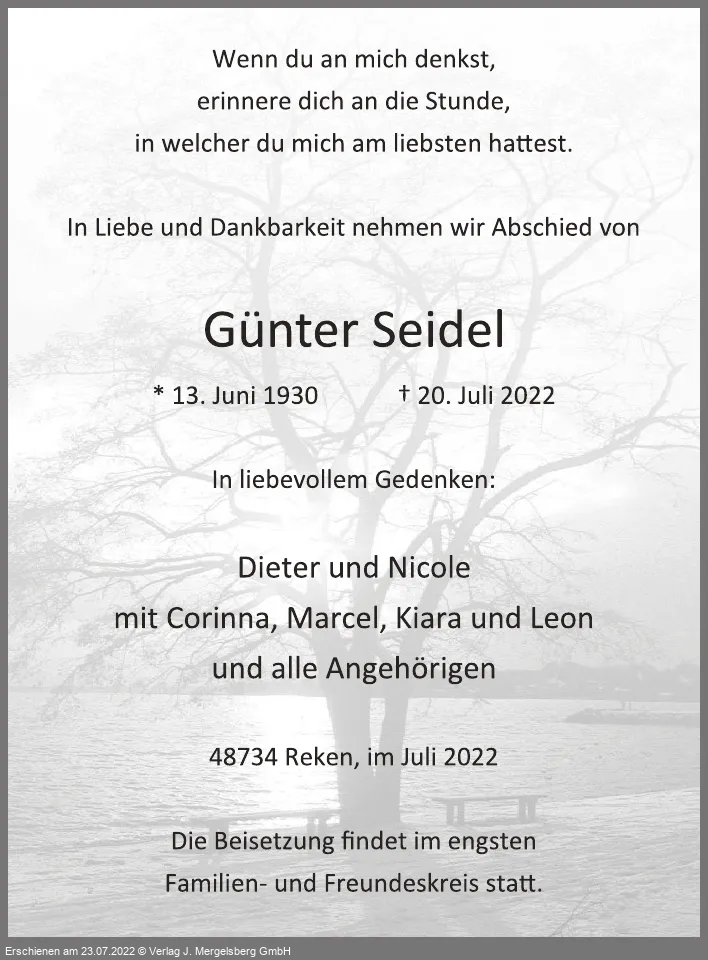 Wenn du an mich denkst,
erinnere dich an die Stunde,
in welcher du mich am liebsten hattest.

In Liebe und Dankbarkeit nehmen wir Abschied von

Günter Seidel

* 13. Juni 1930 † 20. Juli 2022

In liebevollem Gedenken:

Dieter und Nicole
mit Corinna, Marcel, Kiara und Leon
und alle Angehörigen

48734 Reken, im Juli 2022

Die Beisetzung findet im engsten
Familien- und Freundeskreis statt.

Erschienen am 23.07.2022 © Verlag J. Mergelsberg GmbH